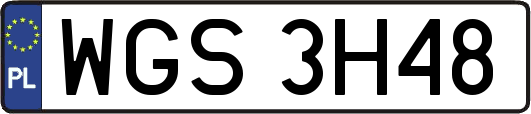 PL
WGS 3H48